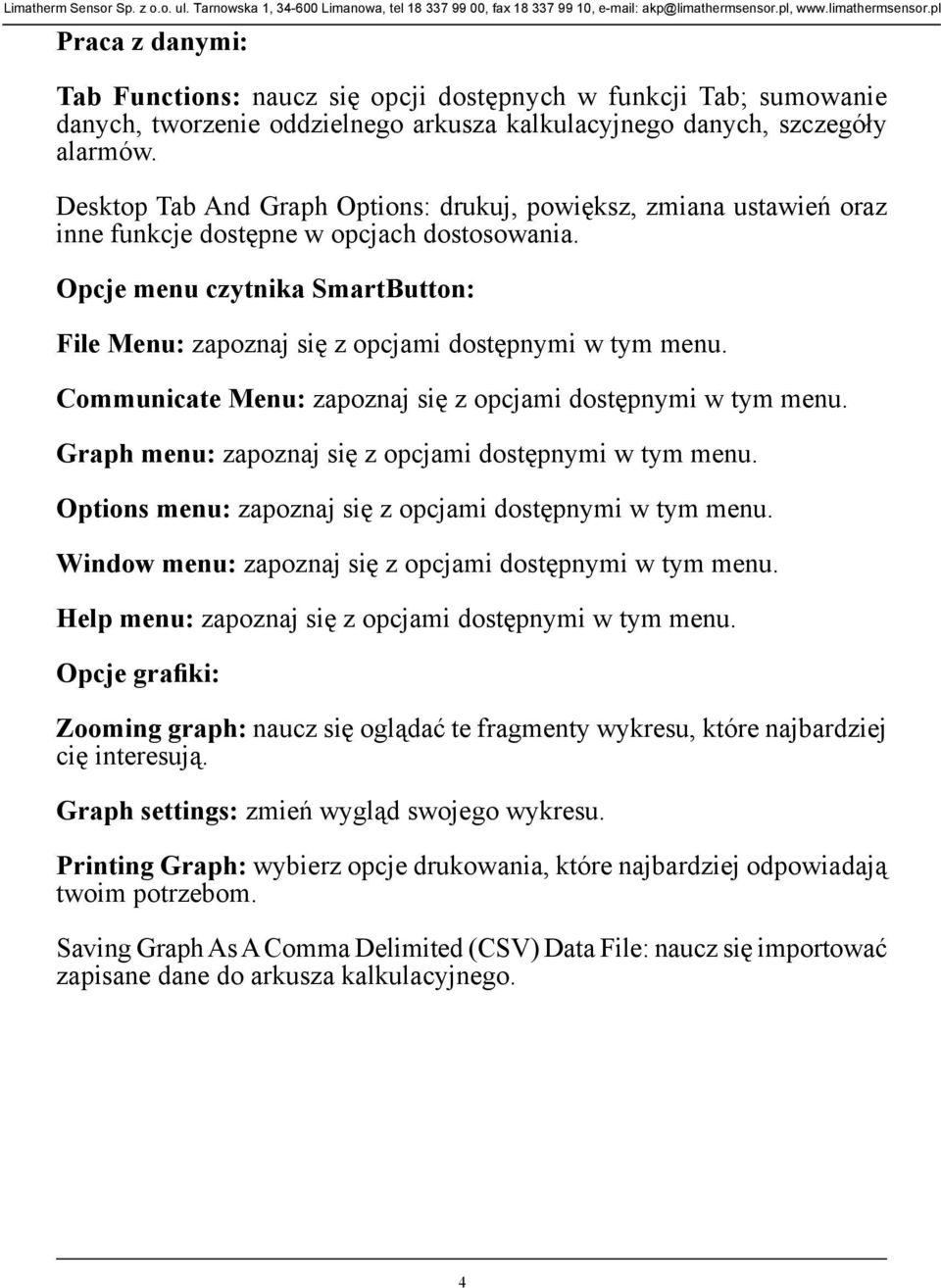 Limatherm Sensor Sp. z o.o. ul. Tarnowska 1, 34-600 Limanowa, tel 18 337 99 00, fax 18 337 99 10, e-mail: akp@limathermsensor.pl, www.limathermsensor.pl

Praca z danymi:

Tab Functions: naucz się opcji dostępnych w funkcji Tab; sumowanie danych, tworzenie oddzielnego arkusza kalkulacyjnego danych, szczegóły alarmów.

Desktop Tab And Graph Options: drukuj, powiększ, zmiana ustawień oraz inne funkcje dostępne w opcjach dostosowania.

Opcje menu czytnika SmartButton:

File Menu: zapoznaj się z opcjami dostępnymi w tym menu.

Communicate Menu: zapoznaj się z opcjami dostępnymi w tym menu.

Graph menu: zapoznaj się z opcjami dostępnymi w tym menu.

Options menu: zapoznaj się z opcjami dostępnymi w tym menu.

Window menu: zapoznaj się z opcjami dostępnymi w tym menu.

Help menu: zapoznaj się z opcjami dostępnymi w tym menu.

Opcje grafiki:

Zooming graph: naucz się oglądać te fragmenty wykresu, które najbardziej cię interesują.

Graph settings: zmień wygląd swojego wykresu.

Printing Graph: wybierz opcje drukowania, które najbardziej odpowiadają twoim potrzebom.

Saving Graph As A Comma Delimited (CSV) Data File: naucz się importować zapisane dane do arkusza kalkulacyjnego.

4